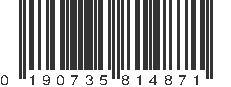 0 190735 814871